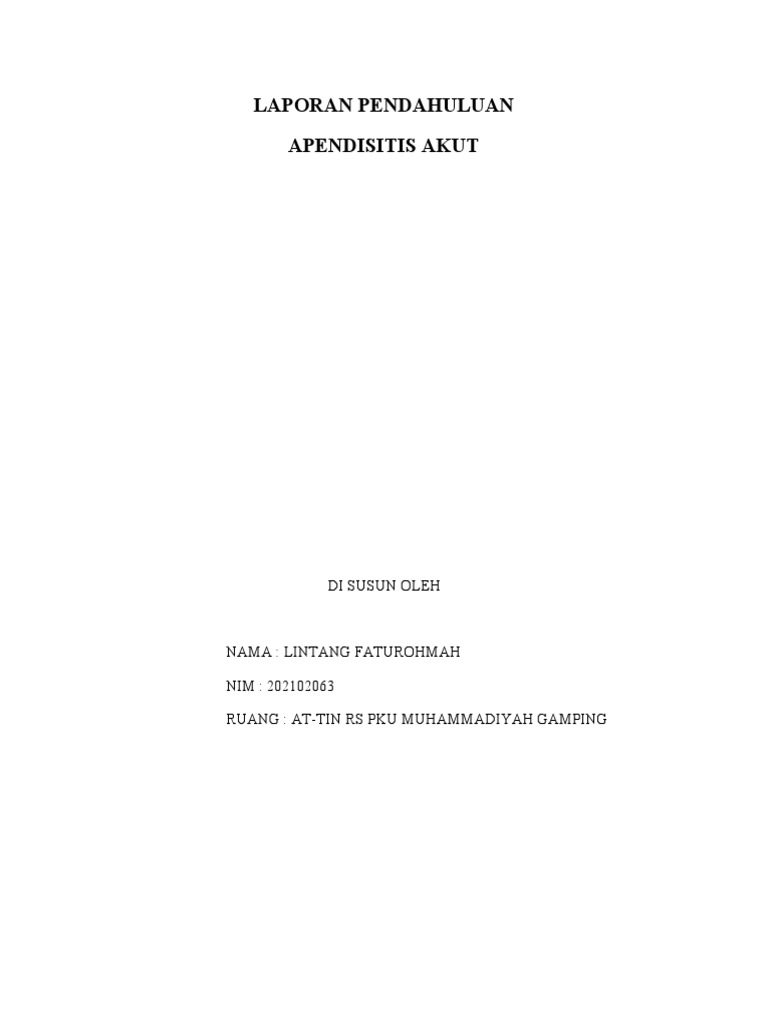 LAPORAN PENDAHULUAN

APENDISITIS AKUT

DI SUSUN OLEH

NAMA : LINTANG FATUROHMAH

NIM : 202102063

RUANG : AT-TIN RS PKU MUHAMMADIYAH GAMPING